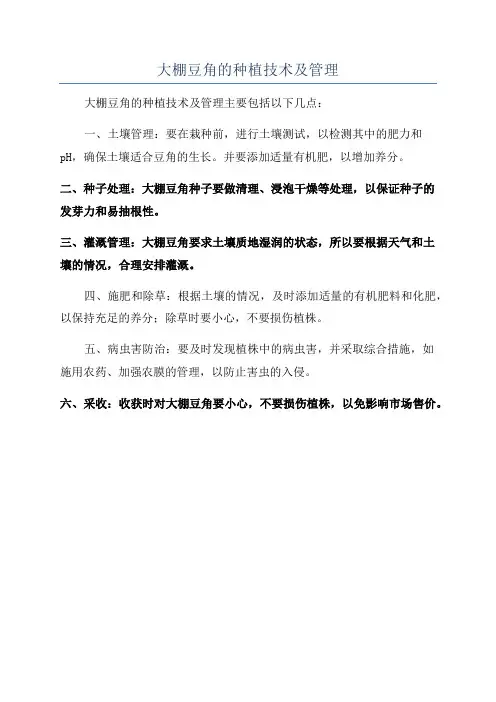 大棚豆角的种植技术及管理

大棚豆角的种植技术及管理主要包括以下几点：

一、土壤管理：要在栽种前，进行土壤测试，以检测其中的肥力和pH，确保土壤适合豆角的生长。并要添加适量有机肥，以增加养分。

二、种子处理：大棚豆角种子要做清理、浸泡干燥等处理，以保证种子的发芽力和易抽根性。

三、灌溉管理：大棚豆角要求土壤质地湿润的状态，所以要根据天气和土壤的情况，合理安排灌溉。

四、施肥和除草：根据土壤的情况，及时添加适量的有机肥料和化肥，以保持充足的养分；除草时要小心，不要损伤植株。

五、病虫害防治：要及时发现植株中的病虫害，并采取综合措施，如施用农药、加强农膜的管理，以防止害虫的入侵。

六、采收：收获时对大棚豆角要小心，不要损伤植株，以免影响市场售价。